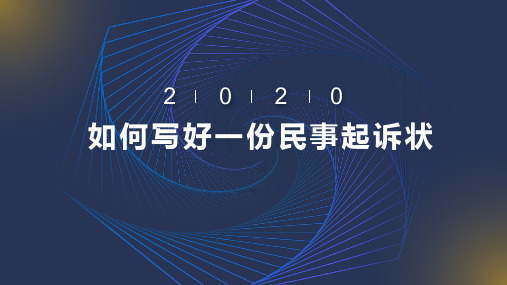 2 | 0 | 2 | 0

如何写好一份民事起诉状